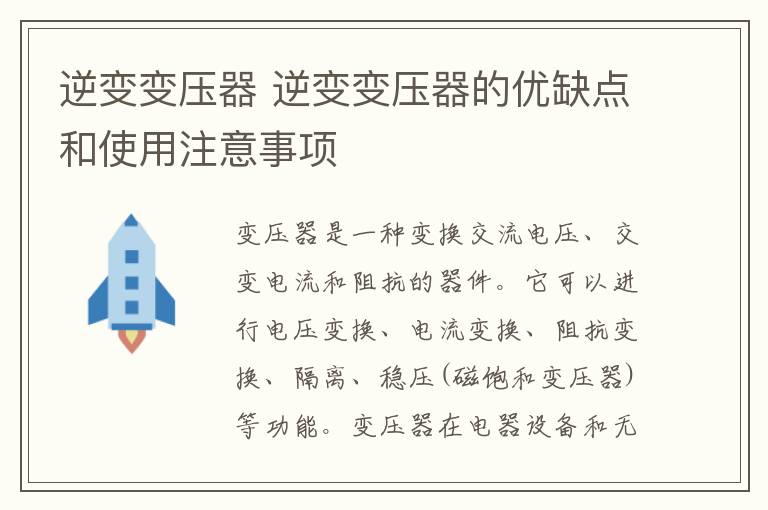 逆变变压器 逆变变压器的优缺点和使用注意事项

变压器是一种变换交流电压、交变电流和阻抗的器件。它可以进行电压变换、电流变换、阻抗变换、隔离、稳压(磁饱和变压器)等功能。变压器在电器设备和无